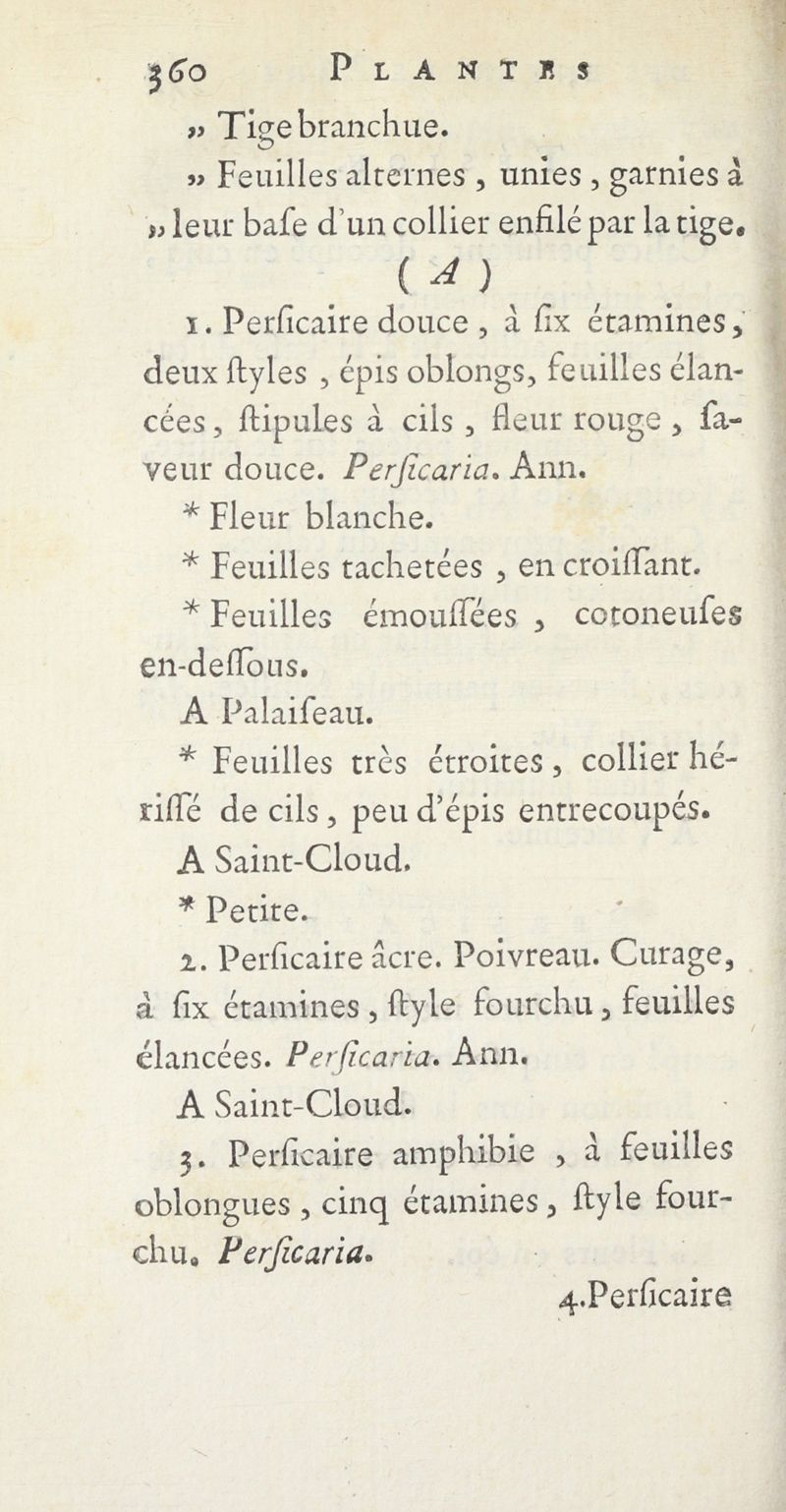 360 PLANTES

» Tige branchue.

» Feuilles alternes, unies, garnies à » leur baſe d'un collier enfilé par la tige.

( A )

1. Perſicaire douce, à ſix étamines, deux ſtyles, épis oblongs, feuilles élancées, ſtipules à cils, fleur rouge, ſaveur douce. Perſicaria. Ann.

* Fleur blanche.

* Feuilles tachetées, en croiſſant.

* Feuilles émouſſées, cotoneuſes en-deſſous.

A Palaiſeau.

* Feuilles très étroites, collier hériſſé de cils, peu d'épis entrecoupés.

A Saint-Cloud.

* Petite.

2. Perſicaire âcre. Poivreau. Curage, à ſix étamines, ſtyle fourchu, feuilles élancées. Perſicaria. Ann.

A Saint-Cloud.

3. Perſicaire amphibie, à feuilles oblongues, cinq étamines, ſtyle fourchu. Perſicaria.

4. Perſicaire